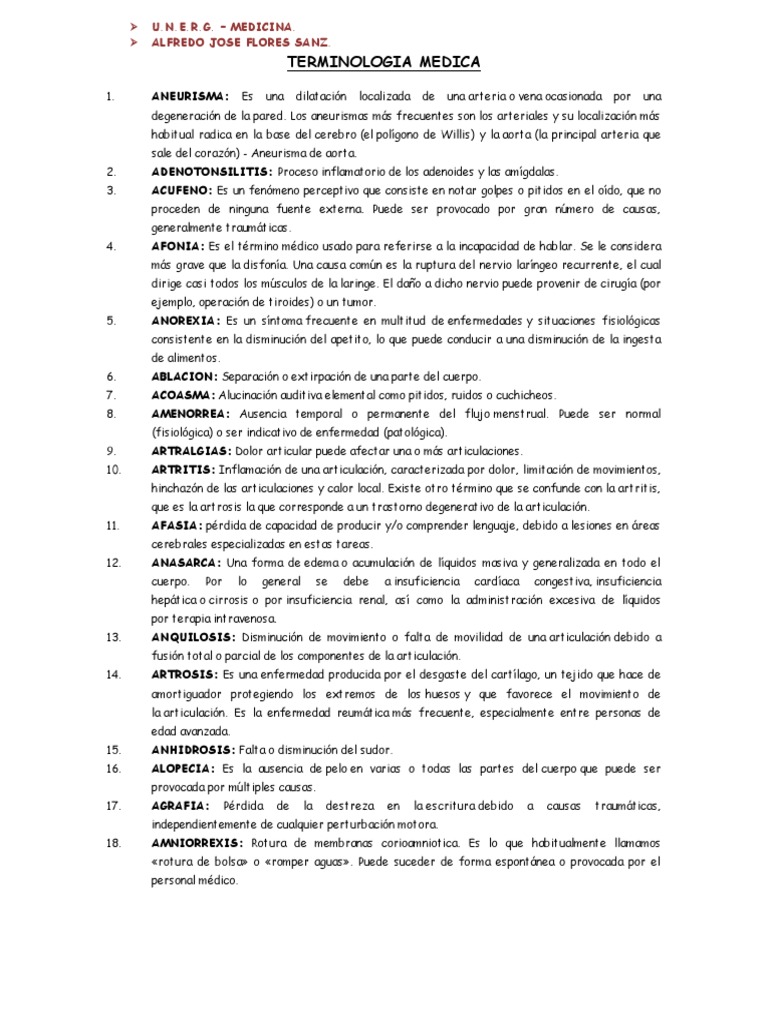 ➢ U. N. E. R. G. – MEDICINA.
➢ ALFREDO JOSE FLORES SANZ.

TERMINOLOGIA MEDICA

1. ANEURISMA: Es una dilatación localizada de una arteria o vena ocasionada por una degeneración de la pared. Los aneurismas más frecuentes son los arteriales y su localización más habitual radica en la base del cerebro (el polígono de Willis) y la aorta (la principal arteria que sale del corazón) - Aneurisma de aorta.

2. ADENOTONSILITIS: Proceso inflamatorio de los adenoides y las amígdalas.

3. ACUFENO: Es un fenómeno perceptivo que consiste en notar golpes o pitidos en el oído, que no proceden de ninguna fuente externa. Puede ser provocado por gran número de causas, generalmente traumáticas.

4. AFONIA: Es el término médico usado para referirse a la incapacidad de hablar. Se le considera más grave que la disfonía. Una causa común es la ruptura del nervio laríngeo recurrente, el cual dirige casi todos los músculos de la laringe. El daño a dicho nervio puede provenir de cirugía (por ejemplo, operación de tiroides) o un tumor.

5. ANOREXIA: Es un síntoma frecuente en multitud de enfermedades y situaciones fisiológicas consistente en la disminución del apetito, lo que puede conducir a una disminución de la ingesta de alimentos.

6. ABLACION: Separación o extirpación de una parte del cuerpo.

7. ACOASMA: Alucinación auditiva elemental como pitidos, ruidos o cuchicheos.

8. AMENORREA: Ausencia temporal o permanente del flujo menstrual. Puede ser normal (fisiológica) o ser indicativo de enfermedad (patológica).

9. ARTRALGIAS: Dolor articular puede afectar una o más articulaciones.

10. ARTRITIS: Inflamación de una articulación, caracterizada por dolor, limitación de movimientos, hinchazón de las articulaciones y calor local. Existe otro término que se confunde con la artritis, que es la artrosis la que corresponde a un trastorno degenerativo de la articulación.

11. AFASIA: pérdida de capacidad de producir y/o comprender lenguaje, debido a lesiones en áreas cerebrales especializadas en estas tareas.

12. ANASARCA: Una forma de edema o acumulación de líquidos masiva y generalizada en todo el cuerpo. Por lo general se debe a insuficiencia cardíaca congestiva, insuficiencia hepática o cirrosis o por insuficiencia renal, así como la administración excesiva de líquidos por terapia intravenosa.

13. ANQUILOSIS: Disminución de movimiento o falta de movilidad de una articulación debido a fusión total o parcial de los componentes de la articulación.

14. ARTROSIS: Es una enfermedad producida por el desgaste del cartílago, un tejido que hace de amortiguador protegiendo los extremos de los huesos y que favorece el movimiento de la articulación. Es la enfermedad reumática más frecuente, especialmente entre personas de edad avanzada.

15. ANHIDROSIS: Falta o disminución del sudor.

16. ALOPECIA: Es la ausencia de pelo en varias o todas las partes del cuerpo que puede ser provocada por múltiples causas.

17. AGRAFIA: Pérdida de la destreza en la escritura debido a causas traumáticas, independientemente de cualquier perturbación motora.

18. AMNIORREXIS: Rotura de membranas corioamniotica. Es lo que habitualmente llamamos «rotura de bolsa» o «romper aguas». Puede suceder de forma espontánea o provocada por el personal médico.